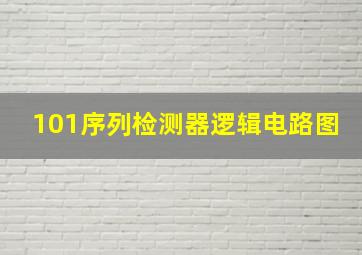 101序列检测器逻辑电路图